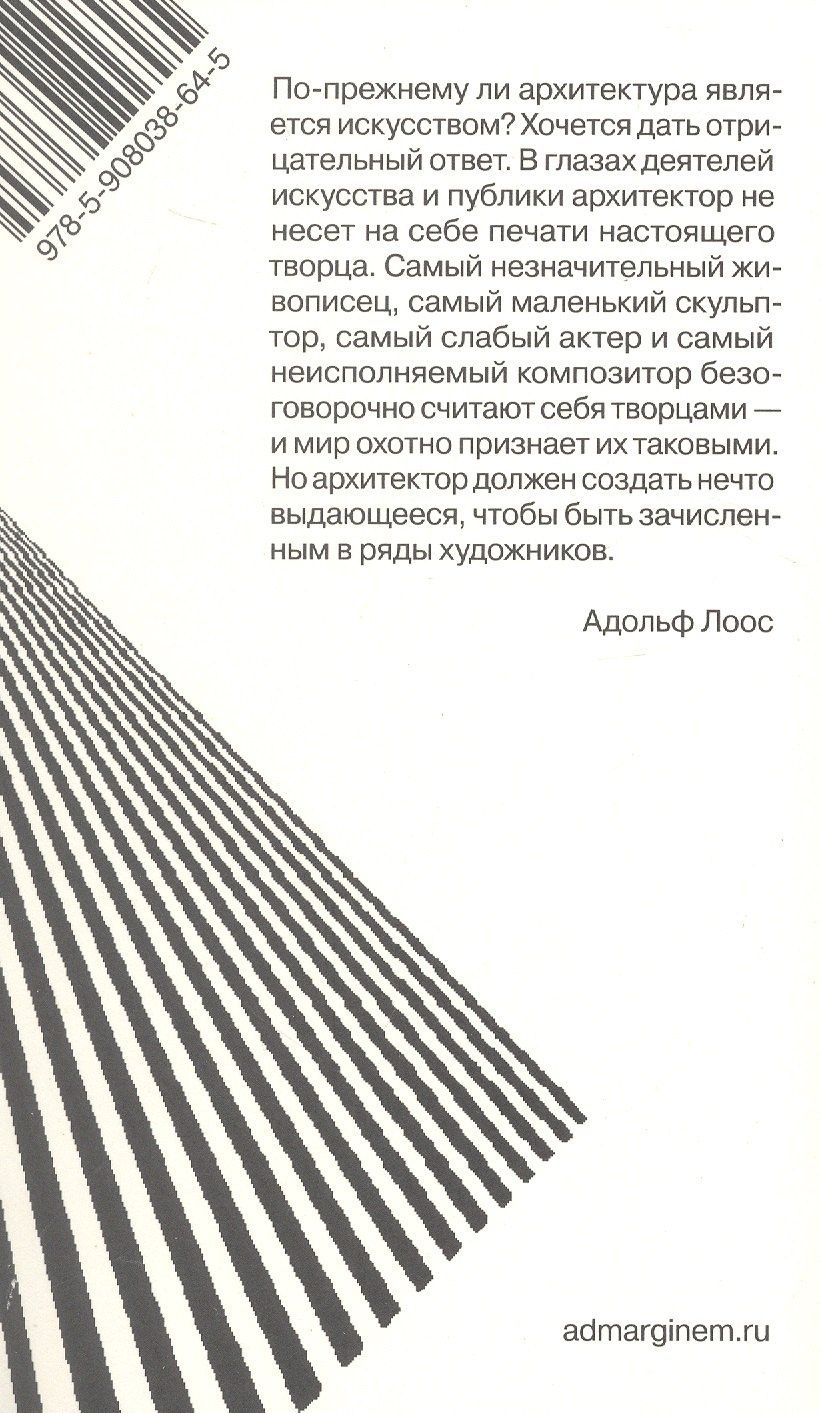 978-5-908038-64-5

По-прежнему ли архитектура является искусством? Хочется дать отрицательный ответ. В глазах деятелей искусства и публики архитектор не несет на себе печати настоящего творца. Самый незначительный живописец, самый маленький скульптор, самый слабый актер и самый неисполняемый композитор безоговорочно считают себя творцами — и мир охотно признает их таковыми. Но архитектор должен создать нечто выдающееся, чтобы быть зачисленным в ряды художников.

Адольф Лоос

admarginem.ru